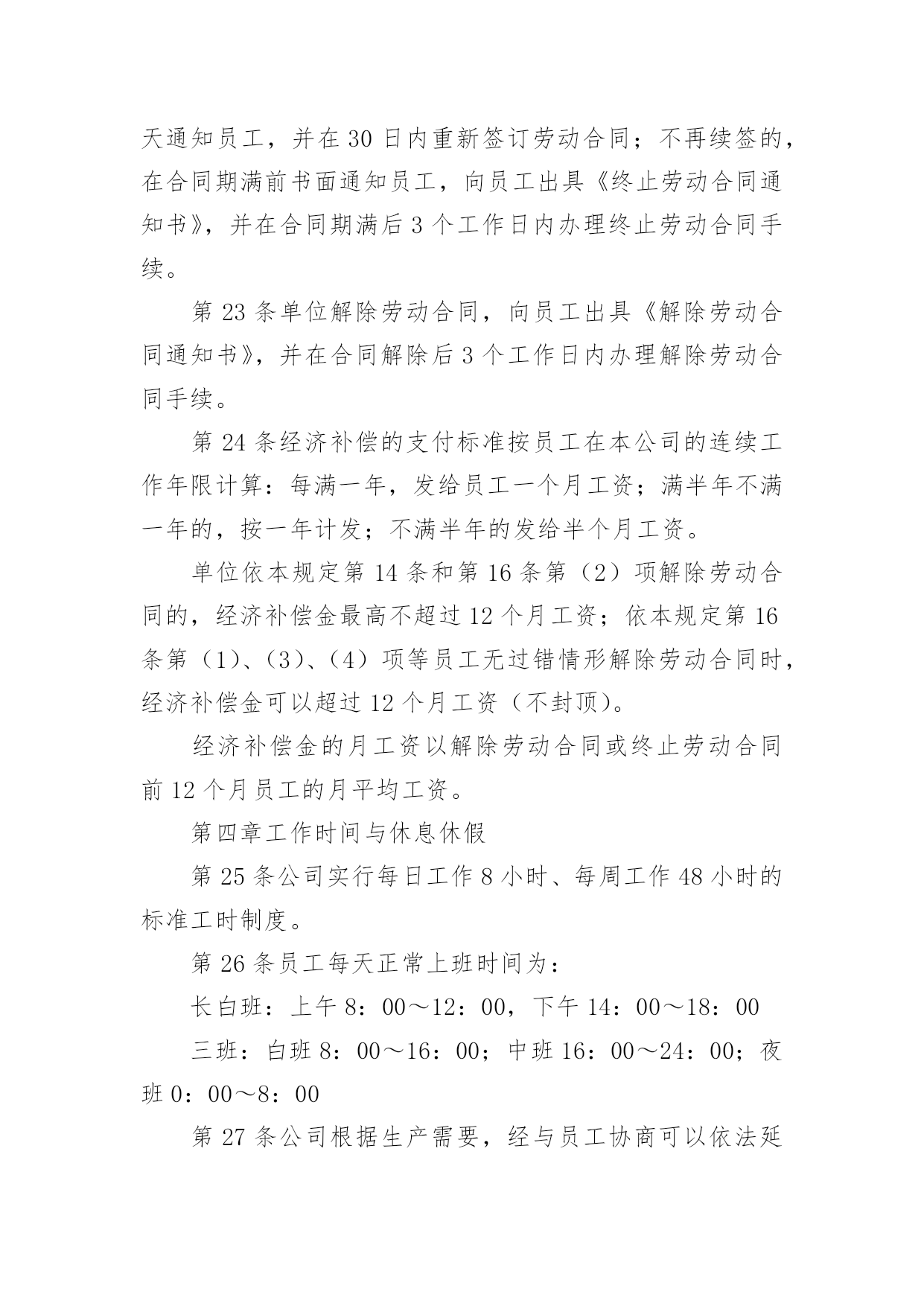 天通知员工，并在 30 日内重新签订劳动合同；不再续签的，在合同期满前书面通知员工，向员工出具《终止劳动合同通知书》，并在合同期满后 3 个工作日内办理终止劳动合同手续。

第 23 条单位解除劳动合同，向员工出具《解除劳动合同通知书》，并在合同解除后 3 个工作日内办理解除劳动合同手续。

第 24 条经济补偿的支付标准按员工在本公司的连续工作年限计算：每满一年，发给员工一个月工资；满半年不满一年的，按一年计发；不满半年的发给半个月工资。

单位依本规定第 14 条和第 16 条第（2）项解除劳动合同的，经济补偿金最高不超过 12 个月工资；依本规定第 16 条第（1）、（3）、（4）项等员工无过错情形解除劳动合同时，经济补偿金可以超过 12 个月工资（不封顶）。

经济补偿金的月工资以解除劳动合同或终止劳动合同前 12 个月员工的月平均工资。

第四章工作时间与休息休假

第 25 条公司实行每日工作 8 小时、每周工作 48 小时的标准工时制度。

第 26 条员工每天正常上班时间为：

长白班：上午 8：00～12：00，下午 14：00～18：00

三班：白班 8：00～16：00；中班 16：00～24：00；夜班 0：00～8：00

第 27 条公司根据生产需要，经与员工协商可以依法延